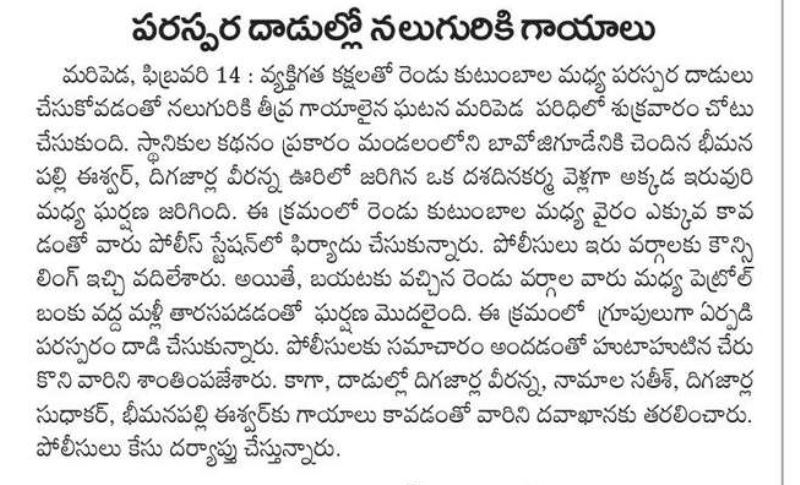 పరస్పర దాడుల్లో నలుగురికి గాయాలు

మరిపెడ, ఫిబ్రవరి 14 : వ్యక్తిగత కక్షలతో రెండు కుటుంబాల మధ్య పరస్పర దాడులు చేసుకోవడంతో నలుగురికి తీవ్ర గాయాలైన ఘటన మరిపెడ పరిధిలో శుక్రవారం చోటు చేసుకుంది. స్థానికుల కథనం ప్రకారం మండలంలోని బావోజిగూడేనికి చెందిన భీమనపల్లి ఈశ్వర్, దిగజార్ల వీరన్న ఊరిలో జరిగిన ఒక దశదినకర్మ వెళ్లగా అక్కడ ఇరువురి మధ్య ఘర్షణ జరిగింది. ఈ క్రమంలో రెండు కుటుంబాల మధ్య వైరం ఎక్కువ కావడంతో వారు పోలీస్ స్టేషన్‌లో ఫిర్యాదు చేసుకున్నారు. పోలీసులు ఇరు వర్గాలకు కౌన్సిలింగ్ ఇచ్చి వదిలేశారు. అయితే, బయటకు వచ్చిన రెండు వర్గాల వారు మధ్య పెట్రోల్ బంకు వద్ద మళ్లీ తారసపడడంతో ఘర్షణ మొదలైంది. ఈ క్రమంలో గ్రూపులుగా ఏర్పడి పరస్పరం దాడి చేసుకున్నారు. పోలీసులకు సమాచారం అందడంతో హుటాహుటిన చేరుకొని వారిని శాంతింపజేశారు. కాగా, దాడుల్లో దిగజార్ల వీరన్న, నామాల సతీశ్, దిగజార్ల సుధాకర్, భీమనపల్లి ఈశ్వర్‌కు గాయాలు కావడంతో వారిని దవాఖానకు తరలించారు. పోలీసులు కేసు దర్యాప్తు చేస్తున్నారు.